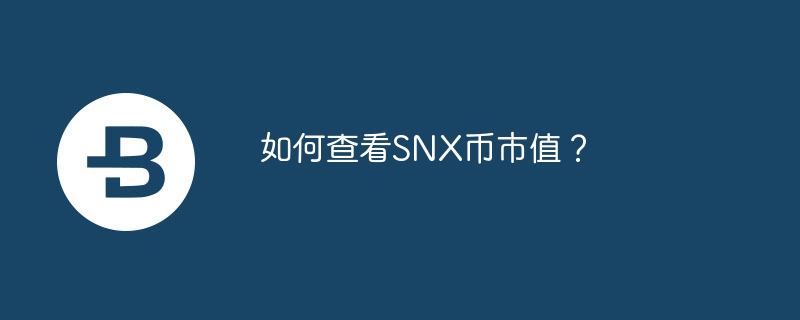 如何查看SNX币市值？